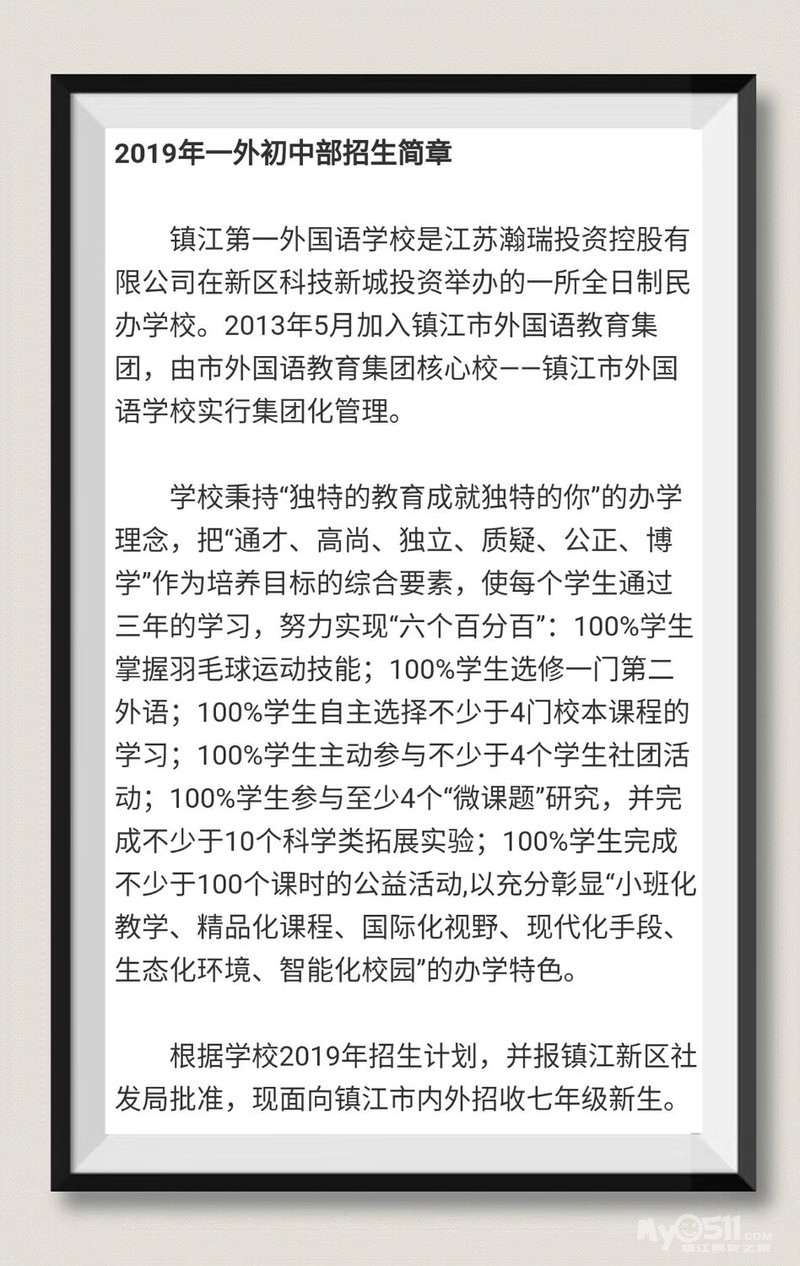 2019年一外初中部招生简章

镇江第一外国语学校是江苏瀚瑞投资控股有限公司在新区科技新城投资举办的一所全日制民办学校。2013年5月加入镇江市外国语教育集团，由市外国语教育集团核心校——镇江市外国语学校实行集团化管理。

学校秉持“独特的教育成就独特的你”的办学理念，把“通才、高尚、独立、质疑、公正、博学”作为培养目标的综合要素，使每个学生通过三年的学习，努力实现“六个百分百”：100%学生掌握羽毛球运动技能；100%学生选修一门第二外语；100%学生自主选择不少于4门校本课程的学习；100%学生主动参与不少于4个学生社团活动；100%学生参与至少4个“微课题”研究，并完成不少于10个科学类拓展实验；100%学生完成不少于100个课时的公益活动,以充分彰显“小班化教学、精品化课程、国际化视野、现代化手段、生态化环境、智能化校园”的办学特色。

根据学校2019年招生计划，并报镇江新区社发局批准，现面向镇江市内外招收七年级新生。

My0511.com